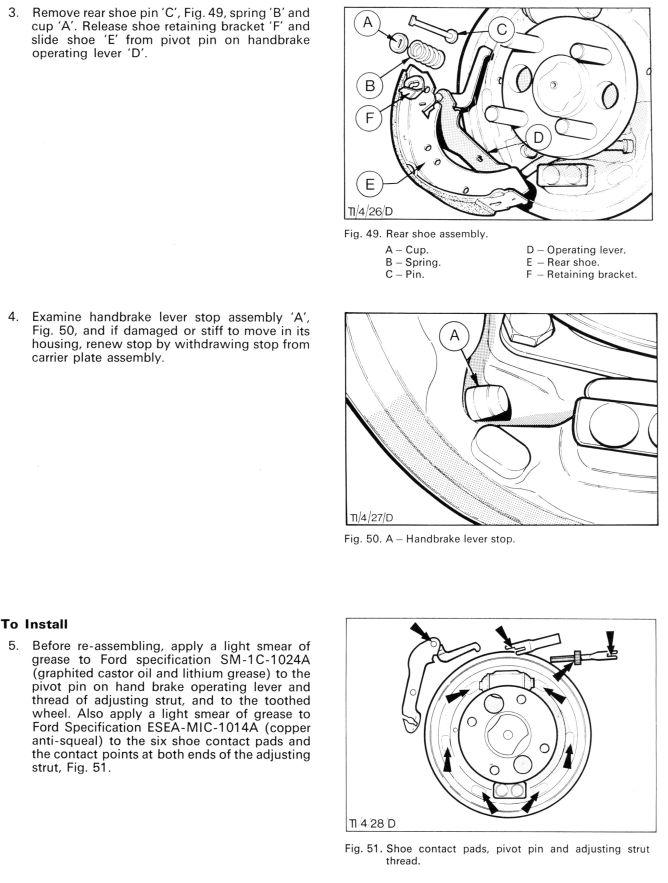 3. Remove rear shoe pin 'C', Fig. 49, spring 'B' and cup 'A'. Release shoe retaining bracket 'F' and slide shoe 'E' from pivot pin on handbrake operating lever 'D'.

A
C
B
F
D
E
TI/4/26/D

Fig. 49. Rear shoe assembly.
A – Cup.
B – Spring.
C – Pin.
D – Operating lever.
E – Rear shoe.
F – Retaining bracket.

4. Examine handbrake lever stop assembly 'A', Fig. 50, and if damaged or stiff to move in its housing, renew stop by withdrawing stop from carrier plate assembly.

A
TI/4/27/D

Fig. 50. A – Handbrake lever stop.

To Install

5. Before re-assembling, apply a light smear of grease to Ford specification SM-1C-1024A (graphited castor oil and lithium grease) to the pivot pin on hand brake operating lever and thread of adjusting strut, and to the toothed wheel. Also apply a light smear of grease to Ford Specification ESEA-MIC-1014A (copper anti-squeal) to the six shoe contact pads and the contact points at both ends of the adjusting strut, Fig. 51.

TI 4 28 D

Fig. 51. Shoe contact pads, pivot pin and adjusting strut thread.